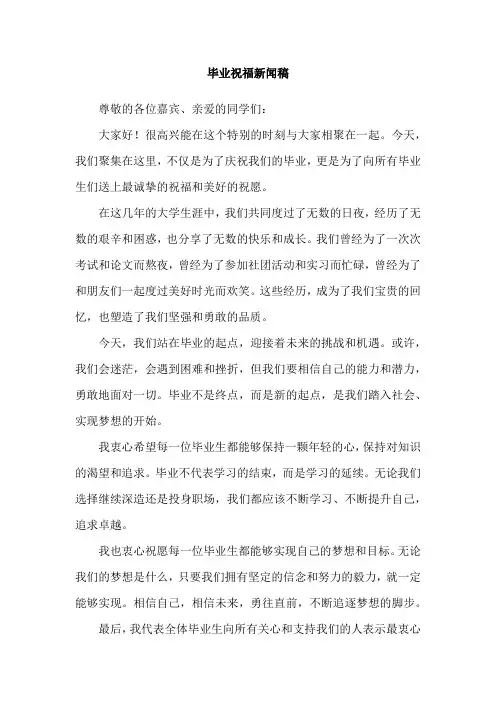 毕业祝福新闻稿

尊敬的各位嘉宾、亲爱的同学们：

大家好！很高兴能在这个特别的时刻与大家相聚在一起。今天，我们聚集在这里，不仅是为了庆祝我们的毕业，更是为了向所有毕业生们送上最诚挚的祝福和美好的祝愿。

在这几年的大学生涯中，我们共同度过了无数的日夜，经历了无数的艰辛和困惑，也分享了无数的快乐和成长。我们曾经为了一次次考试和论文而熬夜，曾经为了参加社团活动和实习而忙碌，曾经为了和朋友们一起度过美好时光而欢笑。这些经历，成为了我们宝贵的回忆，也塑造了我们坚强和勇敢的品质。

今天，我们站在毕业的起点，迎接着未来的挑战和机遇。或许，我们会迷茫，会遇到困难和挫折，但我们要相信自己的能力和潜力，勇敢地面对一切。毕业不是终点，而是新的起点，是我们踏入社会、实现梦想的开始。

我衷心希望每一位毕业生都能够保持一颗年轻的心，保持对知识的渴望和追求。毕业不代表学习的结束，而是学习的延续。无论我们选择继续深造还是投身职场，我们都应该不断学习、不断提升自己，追求卓越。

我也衷心祝愿每一位毕业生都能够实现自己的梦想和目标。无论我们的梦想是什么，只要我们拥有坚定的信念和努力的毅力，就一定能够实现。相信自己，相信未来，勇往直前，不断追逐梦想的脚步。

最后，我代表全体毕业生向所有关心和支持我们的人表示最衷心